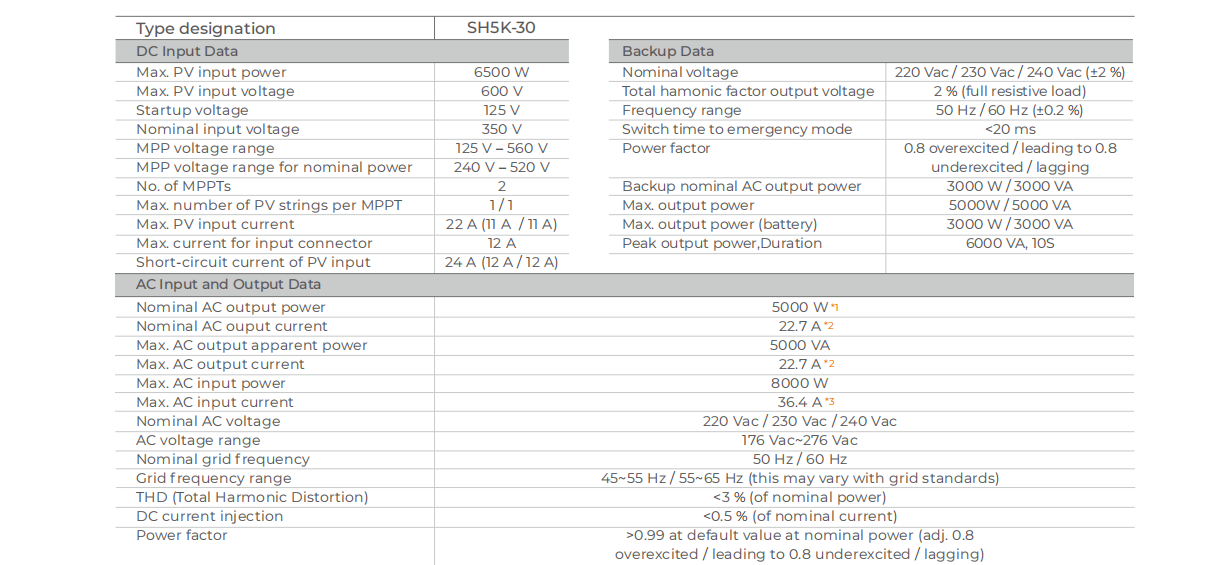 | Type designation | SH5K-30 |
|---|---|
| DC Input Data | |
| Max. PV input power | 6500 W |
| Max. PV input voltage | 600 V |
| Startup voltage | 125 V |
| Nominal input voltage | 350 V |
| MPP voltage range | 125 V – 560 V |
| MPP voltage range for nominal power | 240 V – 520 V |
| No. of MPPTs | 2 |
| Max. number of PV strings per MPPT | 1 / 1 |
| Max. PV input current | 22 A (11 A / 11 A) |
| Max. current for input connector | 12 A |
| Short-circuit current of PV input | 24 A (12 A / 12 A) |

| Backup Data | |
|---|---|
| Nominal voltage | 220 Vac / 230 Vac / 240 Vac (±2 %) |
| Total hamonic factor output voltage | 2 % (full resistive load) |
| Frequency range | 50 Hz / 60 Hz (±0.2 %) |
| Switch time to emergency mode | <20 ms |
| Power factor | 0.8 overexcited / leading to 0.8 underexcited / lagging |
| Backup nominal AC output power | 3000 W / 3000 VA |
| Max. output power | 5000W / 5000 VA |
| Max. output power (battery) | 3000 W / 3000 VA |
| Peak output power,Duration | 6000 VA, 10S |

| AC Input and Output Data | |
|---|---|
| Nominal AC output power | 5000 W *1 |
| Nominal AC ouput current | 22.7 A *2 |
| Max. AC output apparent power | 5000 VA |
| Max. AC output current | 22.7 A *2 |
| Max. AC input power | 8000 W |
| Max. AC input current | 36.4 A *3 |
| Nominal AC voltage | 220 Vac / 230 Vac / 240 Vac |
| AC voltage range | 176 Vac~276 Vac |
| Nominal grid frequency | 50 Hz / 60 Hz |
| Grid frequency range | 45~55 Hz / 55~65 Hz (this may vary with grid standards) |
| THD (Total Harmonic Distortion) | <3 % (of nominal power) |
| DC current injection | <0.5 % (of nominal current) |
| Power factor | >0.99 at default value at nominal power (adj. 0.8 overexcited / leading to 0.8 underexcited / lagging) |